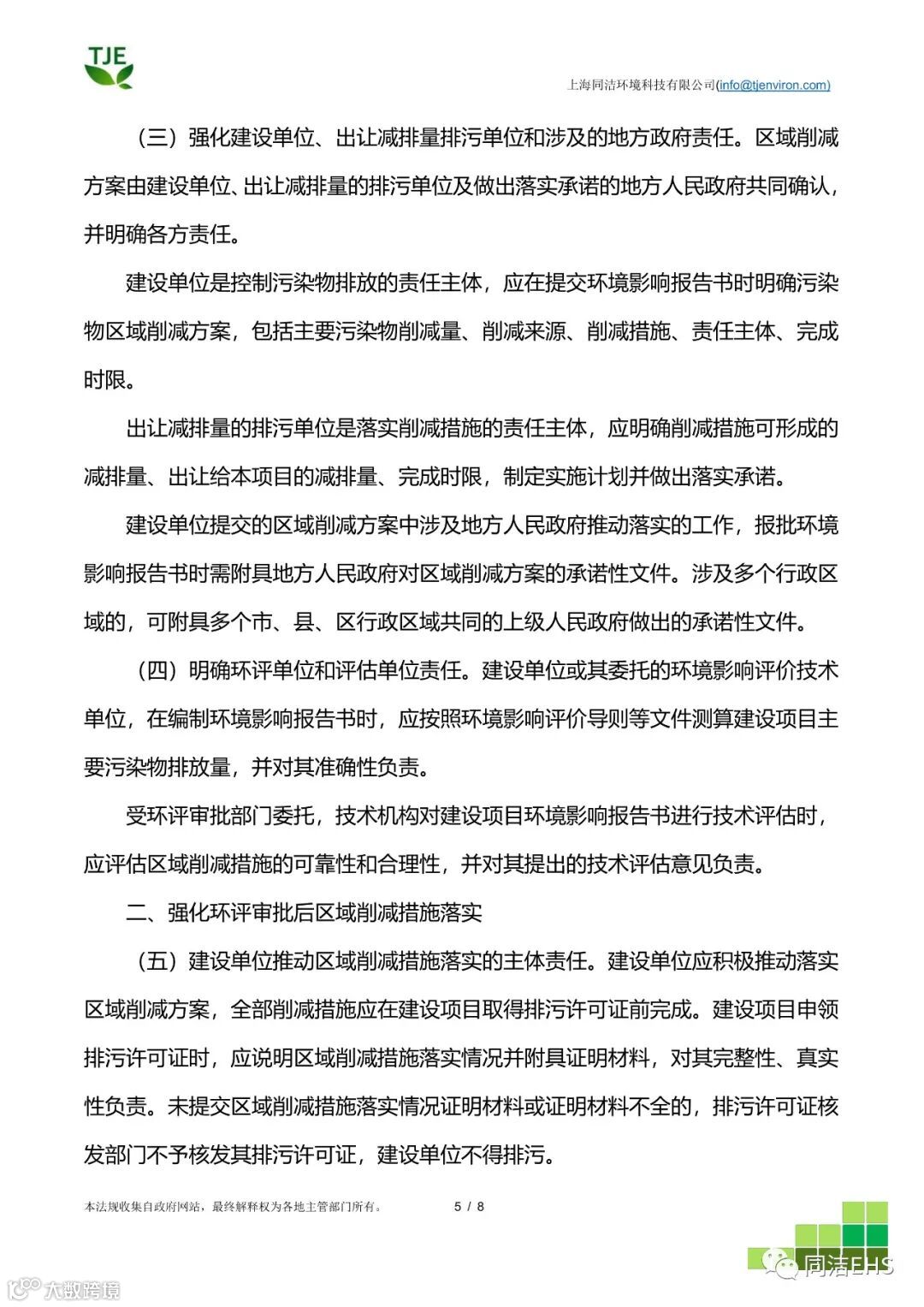 TJE

上海同洁环境科技有限公司(info@tjenviron.com)

（三）强化建设单位、出让减排量排污单位和涉及的地方政府责任。区域削减方案由建设单位、出让减排量的排污单位及做出落实承诺的地方人民政府共同确认，并明确各方责任。

建设单位是控制污染物排放的责任主体，应在提交环境影响报告书时明确污染物区域削减方案，包括主要污染物削减量、削减来源、削减措施、责任主体、完成时限。

出让减排量的排污单位是落实削减措施的责任主体，应明确削减措施可形成的减排量、出让给本项目的减排量、完成时限，制定实施计划并做出落实承诺。

建设单位提交的区域削减方案中涉及地方人民政府推动落实的工作，报批环境影响报告书时需附具地方人民政府对区域削减方案的承诺性文件。涉及多个行政区域的，可附具多个市、县、区行政区域共同的上级人民政府做出的承诺性文件。

（四）明确环评单位和评估单位责任。建设单位或其委托的环境影响评价技术单位，在编制环境影响报告书时，应按照环境影响评价导则等文件测算建设项目主要污染物排放量，并对其准确性负责。

受环评审批部门委托，技术机构对建设项目环境影响报告书进行技术评估时，应评估区域削减措施的可靠性和合理性，并对其提出的技术评估意见负责。

二、强化环评审批后区域削减措施落实

（五）建设单位推动区域削减措施落实的主体责任。建设单位应积极推动落实区域削减方案，全部削减措施应在建设项目取得排污许可证前完成。建设项目申领排污许可证时，应说明区域削减措施落实情况并附具证明材料，对其完整性、真实性负责。未提交区域削减措施落实情况证明材料或证明材料不全的，排污许可证核发部门不予核发其排污许可证，建设单位不得排污。

本法规收集自政府网站，最终解释权为各地主管部门所有。 5 / 8

同洁EHS

大数跨境